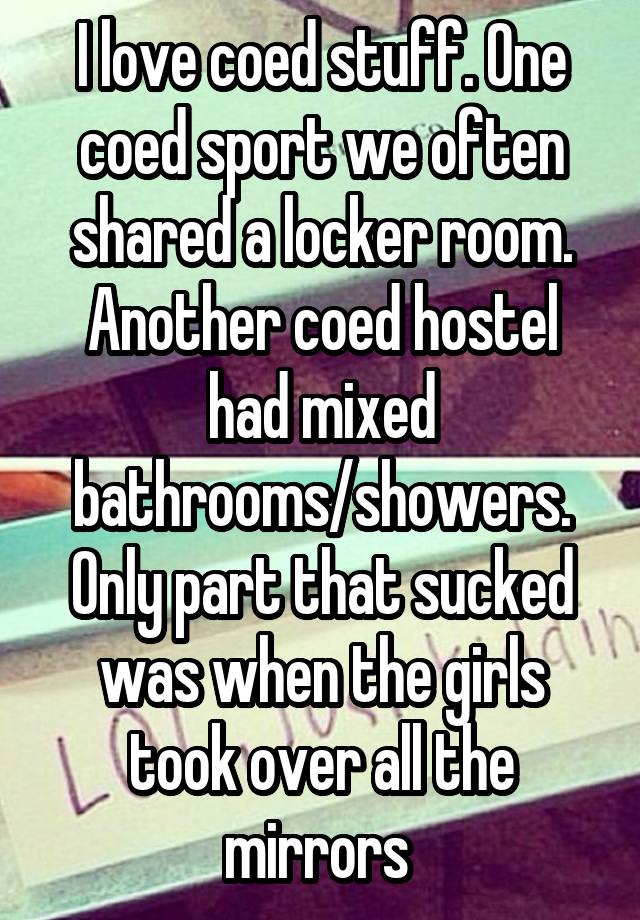 I love coed stuff. One coed sport we often shared a locker room. Another coed hostel had mixed bathrooms/showers. Only part that sucked was when the girls took over all the mirrors